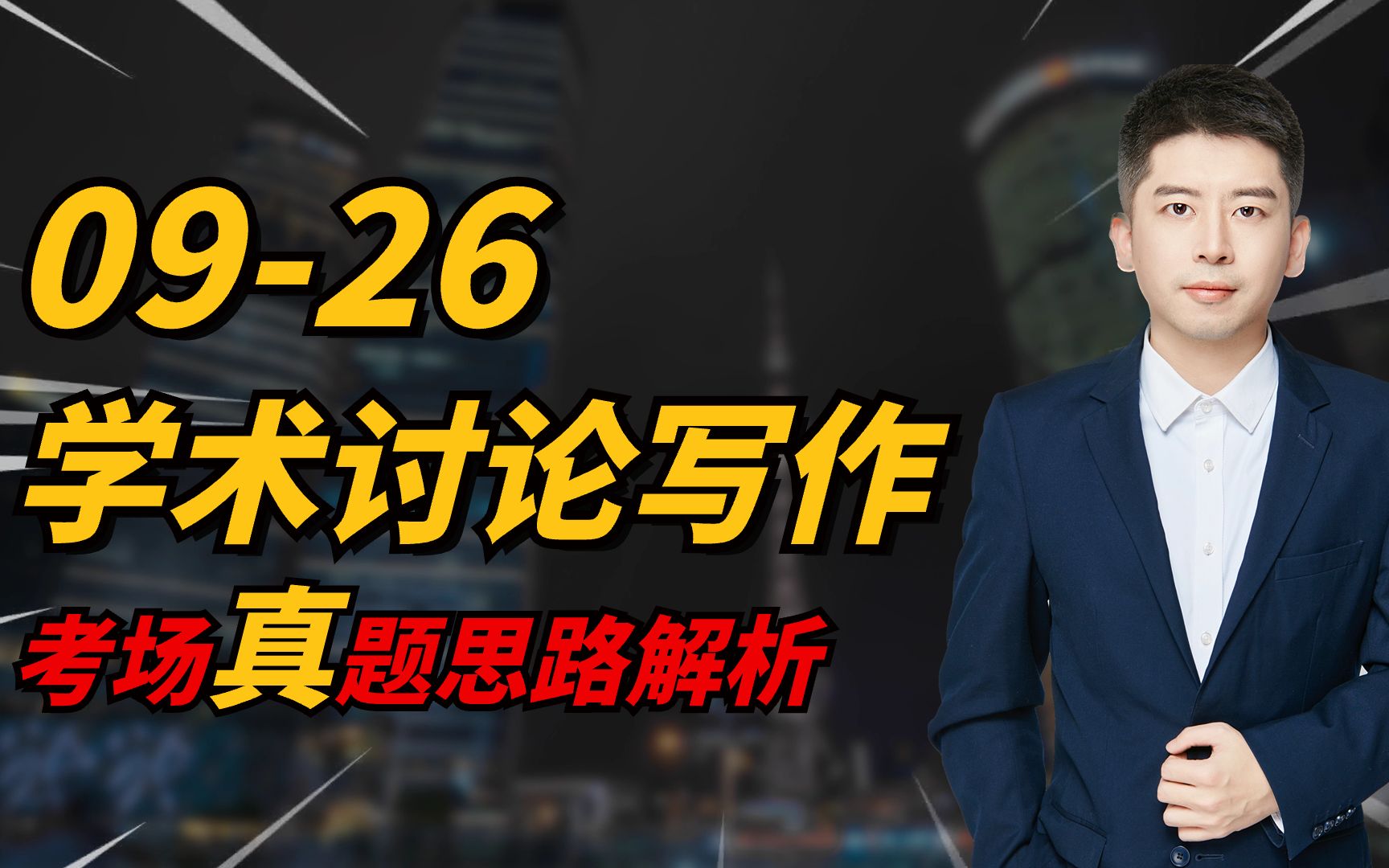 09-26
学术讨论写作
考场真题思路解析